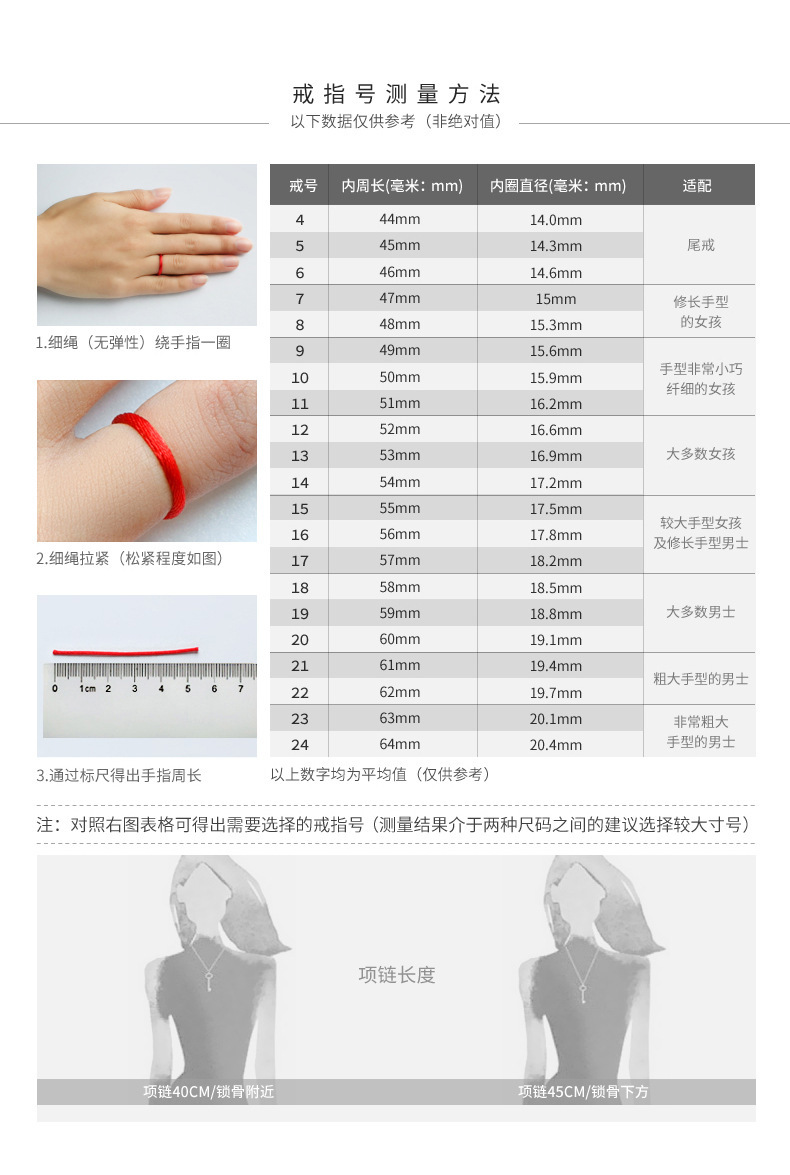 戒指号测量方法
以下数据仅供参考（非绝对值）

1.细绳（无弹性）绕手指一圈

2.细绳拉紧（松紧程度如图）

0 1cm 2 3 4 5 6 7

3.通过标尺得出手指周长

| 戒号 | 内周长(毫米：mm) | 内圈直径(毫米：mm) | 适配 |
|---|---|---|---|
| 4 | 44mm | 14.0mm | 尾戒 |
| 5 | 45mm | 14.3mm | |
| 6 | 46mm | 14.6mm | |
| 7 | 47mm | 15mm | 修长手型的女孩 |
| 8 | 48mm | 15.3mm | |
| 9 | 49mm | 15.6mm | 手型非常小巧纤细的女孩 |
| 10 | 50mm | 15.9mm | |
| 11 | 51mm | 16.2mm | |
| 12 | 52mm | 16.6mm | 大多数女孩 |
| 13 | 53mm | 16.9mm | |
| 14 | 54mm | 17.2mm | |
| 15 | 55mm | 17.5mm | 较大手型女孩及修长手型男士 |
| 16 | 56mm | 17.8mm | |
| 17 | 57mm | 18.2mm | |
| 18 | 58mm | 18.5mm | 大多数男士 |
| 19 | 59mm | 18.8mm | |
| 20 | 60mm | 19.1mm | |
| 21 | 61mm | 19.4mm | 粗大手型的男士 |
| 22 | 62mm | 19.7mm | |
| 23 | 63mm | 20.1mm | 非常粗大手型的男士 |
| 24 | 64mm | 20.4mm | |

以上数字均为平均值（仅供参考）

注：对照右图表格可得出需要选择的戒指号（测量结果介于两种尺码之间的建议选择较大寸号）

项链长度

项链40CM/锁骨附近

项链45CM/锁骨下方